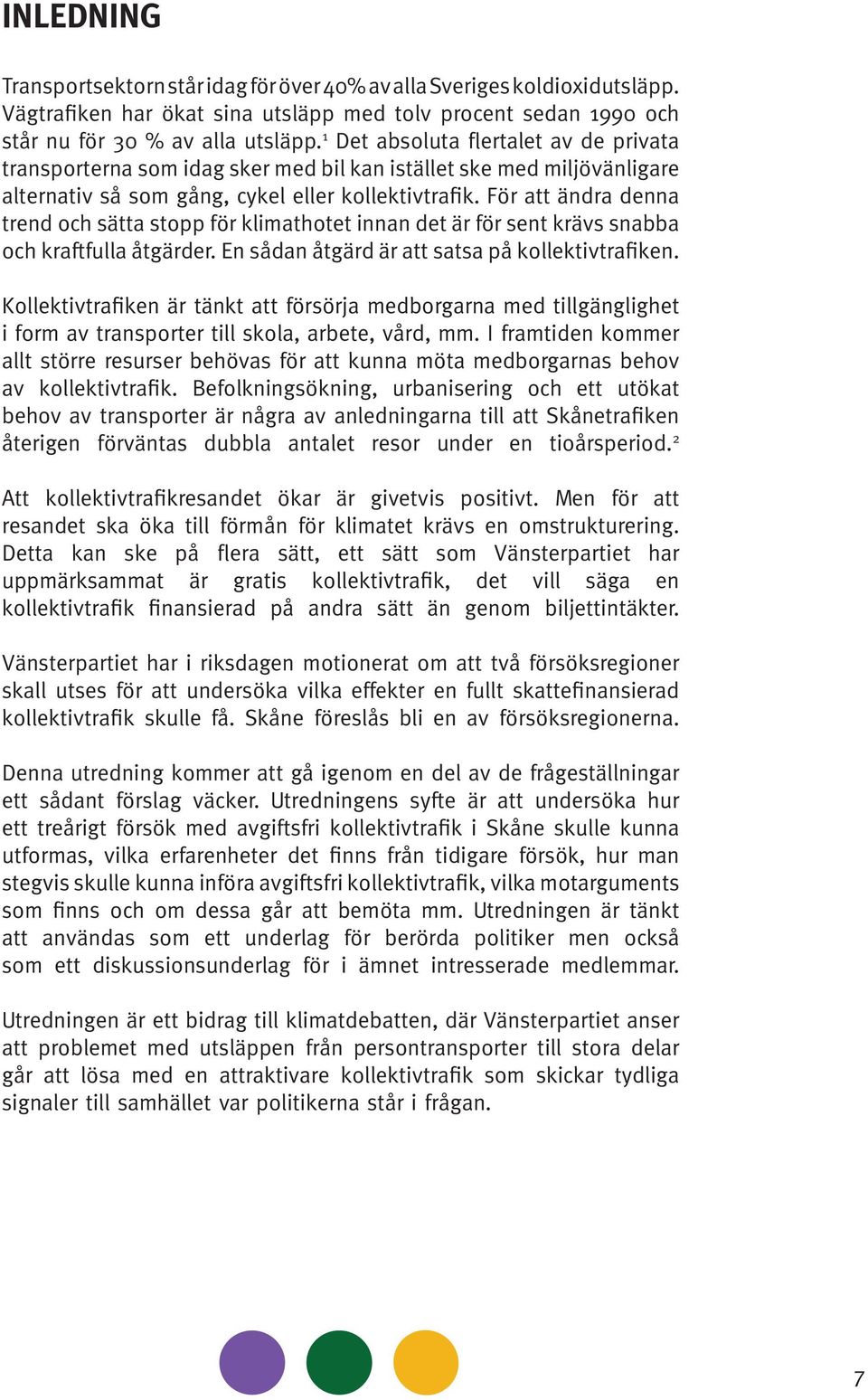 INLEDNING

Transportsektorn står idag för över 40% av alla Sveriges koldioxidutsläpp. Vägtrafiken har ökat sina utsläpp med tolv procent sedan 1990 och står nu för 30 % av alla utsläpp.$^1$ Det absoluta flertalet av de privata transporterna som idag sker med bil kan istället ske med miljövänligare alternativ så som gång, cykel eller kollektivtrafik. För att ändra denna trend och sätta stopp för klimathotet innan det är för sent krävs snabba och kraftfulla åtgärder. En sådan åtgärd är att satsa på kollektivtrafiken.

Kollektivtrafiken är tänkt att försörja medborgarna med tillgänglighet i form av transporter till skola, arbete, vård, mm. I framtiden kommer allt större resurser behövas för att kunna möta medborgarnas behov av kollektivtrafik. Befolkningsökning, urbanisering och ett utökat behov av transporter är några av anledningarna till att Skånetrafiken återigen förväntas dubbla antalet resor under en tioårsperiod.$^2$

Att kollektivtrafikresandet ökar är givetvis positivt. Men för att resandet ska öka till förmån för klimatet krävs en omstrukturering. Detta kan ske på flera sätt, ett sätt som Vänsterpartiet har uppmärksammat är gratis kollektivtrafik, det vill säga en kollektivtrafik finansierad på andra sätt än genom biljettintäkter.

Vänsterpartiet har i riksdagen motionerat om att två försöksregioner skall utses för att undersöka vilka effekter en fullt skattefinansierad kollektivtrafik skulle få. Skåne föreslås bli en av försöksregionerna.

Denna utredning kommer att gå igenom en del av de frågeställningar ett sådant förslag väcker. Utredningens syfte är att undersöka hur ett treårigt försök med avgiftsfri kollektivtrafik i Skåne skulle kunna utformas, vilka erfarenheter det finns från tidigare försök, hur man stegvis skulle kunna införa avgiftsfri kollektivtrafik, vilka motarguments som finns och om dessa går att bemöta mm. Utredningen är tänkt att användas som ett underlag för berörda politiker men också som ett diskussionsunderlag för i ämnet intresserade medlemmar.

Utredningen är ett bidrag till klimatdebatten, där Vänsterpartiet anser att problemet med utsläppen från persontransporter till stora delar går att lösa med en attraktivare kollektivtrafik som skickar tydliga signaler till samhället var politikerna står i frågan.

7